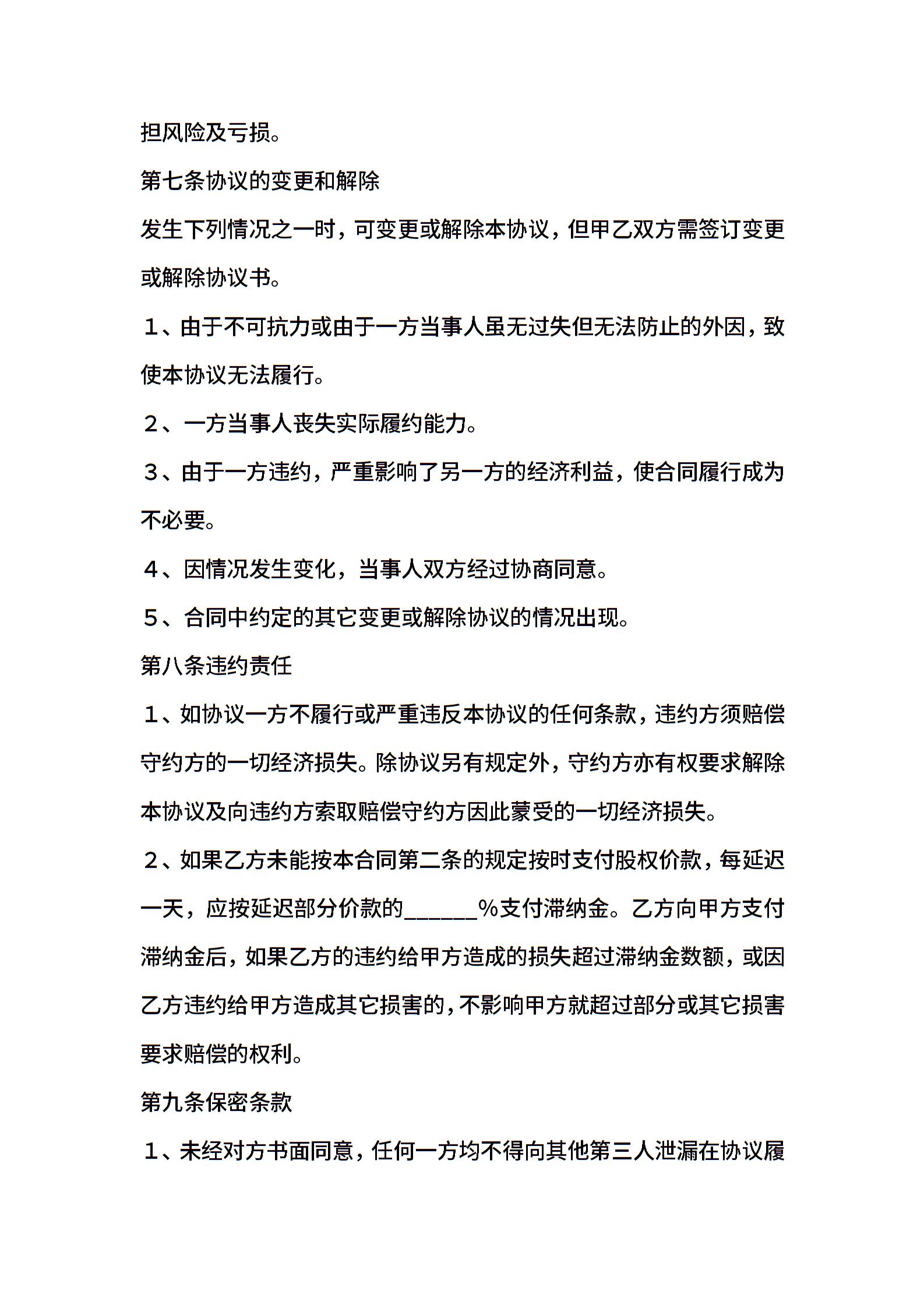 担风险及亏损。

第七条协议的变更和解除

发生下列情况之一时，可变更或解除本协议，但甲乙双方需签订变更或解除协议书。

1、由于不可抗力或由于一方当事人虽无过失但无法防止的外因，致使本协议无法履行。

2、一方当事人丧失实际履约能力。

3、由于一方违约，严重影响了另一方的经济利益，使合同履行成为不必要。

4、因情况发生变化，当事人双方经过协商同意。

5、合同中约定的其它变更或解除协议的情况出现。

第八条违约责任

1、如协议一方不履行或严重违反本协议的任何条款，违约方须赔偿守约方的一切经济损失。除协议另有规定外，守约方亦有权要求解除本协议及向违约方索取赔偿守约方因此蒙受的一切经济损失。

2、如果乙方未能按本合同第二条的规定按时支付股权价款，每延迟一天，应按延迟部分价款的____%支付滞纳金。乙方向甲方支付滞纳金后，如果乙方的违约给甲方造成的损失超过滞纳金数额，或因乙方违约给甲方造成其它损害的，不影响甲方就超过部分或其它损害要求赔偿的权利。

第九条保密条款

1、未经对方书面同意，任何一方均不得向其他第三人泄漏在协议履